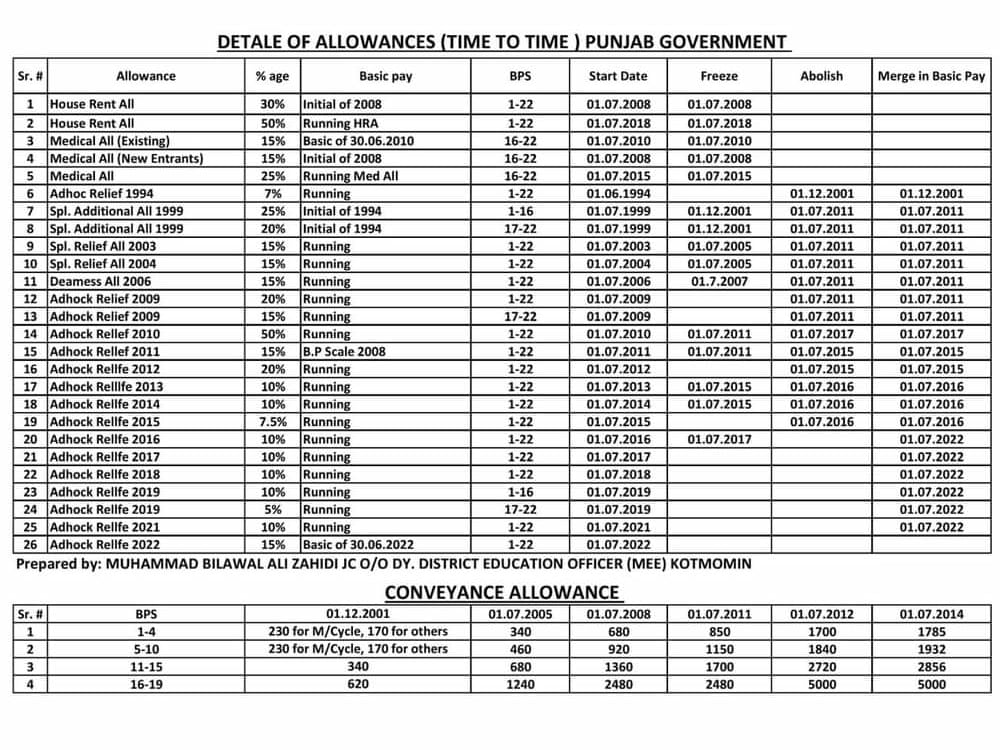 DETALE OF ALLOWANCES (TIME TO TIME ) PUNJAB GOVERNMENT

| Sr. # | Allowance | % age | Basic pay | BPS | Start Date | Freeze | Abolish | Merge in Basic Pay |
|---|---|---|---|---|---|---|---|---|
| 1 | House Rent All | 30% | Initial of 2008 | 1-22 | 01.07.2008 | 01.07.2008 | | |
| 2 | House Rent All | 50% | Running HRA | 1-22 | 01.07.2018 | 01.07.2018 | | |
| 3 | Medical All (Existing) | 15% | Basic of 30.06.2010 | 16-22 | 01.07.2010 | 01.07.2010 | | |
| 4 | Medical All (New Entrants) | 15% | Initial of 2008 | 16-22 | 01.07.2008 | 01.07.2008 | | |
| 5 | Medical All | 25% | Running Med All | 16-22 | 01.07.2015 | 01.07.2015 | | |
| 6 | Adhoc Relief 1994 | 7% | Running | 1-22 | 01.06.1994 | | 01.12.2001 | 01.12.2001 |
| 7 | Spl. Additional All 1999 | 25% | Initial of 1994 | 1-16 | 01.07.1999 | 01.12.2001 | 01.07.2011 | 01.07.2011 |
| 8 | Spl. Additional All 1999 | 20% | Initial of 1994 | 17-22 | 01.07.1999 | 01.12.2001 | 01.07.2011 | 01.07.2011 |
| 9 | Spl. Relief All 2003 | 15% | Running | 1-22 | 01.07.2003 | 01.07.2005 | 01.07.2011 | 01.07.2011 |
| 10 | Spl. Relief All 2004 | 15% | Running | 1-22 | 01.07.2004 | 01.07.2005 | 01.07.2011 | 01.07.2011 |
| 11 | Deamess All 2006 | 15% | Running | 1-22 | 01.07.2006 | 01.7.2007 | 01.07.2011 | 01.07.2011 |
| 12 | Adhock Relief 2009 | 20% | Running | 1-22 | 01.07.2009 | | 01.07.2011 | 01.07.2011 |
| 13 | Adhock Relief 2009 | 15% | Running | 17-22 | 01.07.2009 | | 01.07.2011 | 01.07.2011 |
| 14 | Adhock Rellef 2010 | 50% | Running | 1-22 | 01.07.2010 | 01.07.2011 | 01.07.2017 | 01.07.2017 |
| 15 | Adhock Rellef 2011 | 15% | B.P Scale 2008 | 1-22 | 01.07.2011 | 01.07.2011 | 01.07.2015 | 01.07.2015 |
| 16 | Adhock Rellfe 2012 | 20% | Running | 1-22 | 01.07.2012 | | 01.07.2015 | 01.07.2015 |
| 17 | Adhock Relllfe 2013 | 10% | Running | 1-22 | 01.07.2013 | 01.07.2015 | 01.07.2016 | 01.07.2016 |
| 18 | Adhock Rellfe 2014 | 10% | Running | 1-22 | 01.07.2014 | 01.07.2015 | 01.07.2016 | 01.07.2016 |
| 19 | Adhock Rellfe 2015 | 7.5% | Running | 1-22 | 01.07.2015 | | 01.07.2016 | 01.07.2016 |
| 20 | Adhock Rellfe 2016 | 10% | Running | 1-22 | 01.07.2016 | 01.07.2017 | | 01.07.2022 |
| 21 | Adhock Rellfe 2017 | 10% | Running | 1-22 | 01.07.2017 | | | 01.07.2022 |
| 22 | Adhock Rellfe 2018 | 10% | Running | 1-22 | 01.07.2018 | | | 01.07.2022 |
| 23 | Adhock Rellfe 2019 | 10% | Running | 1-16 | 01.07.2019 | | | 01.07.2022 |
| 24 | Adhock Rellfe 2019 | 5% | Running | 17-22 | 01.07.2019 | | | 01.07.2022 |
| 25 | Adhock Rellfe 2021 | 10% | Running | 1-22 | 01.07.2021 | | | 01.07.2022 |
| 26 | Adhock Rellfe 2022 | 15% | Basic of 30.06.2022 | 1-22 | 01.07.2022 | | | |

Prepared by: MUHAMMAD BILAWAL ALI ZAHIDI JC O/O DY. DISTRICT EDUCATION OFFICER (MEE) KOTMOMIN

CONVEYANCE ALLOWANCE

| Sr. # | BPS | 01.12.2001 | 01.07.2005 | 01.07.2008 | 01.07.2011 | 01.07.2012 | 01.07.2014 |
|---|---|---|---|---|---|---|---|
| 1 | 1-4 | 230 for M/Cycle, 170 for others | 340 | 680 | 850 | 1700 | 1785 |
| 2 | 5-10 | 230 for M/Cycle, 170 for others | 460 | 920 | 1150 | 1840 | 1932 |
| 3 | 11-15 | 340 | 680 | 1360 | 1700 | 2720 | 2856 |
| 4 | 16-19 | 620 | 1240 | 2480 | 2480 | 5000 | 5000 |